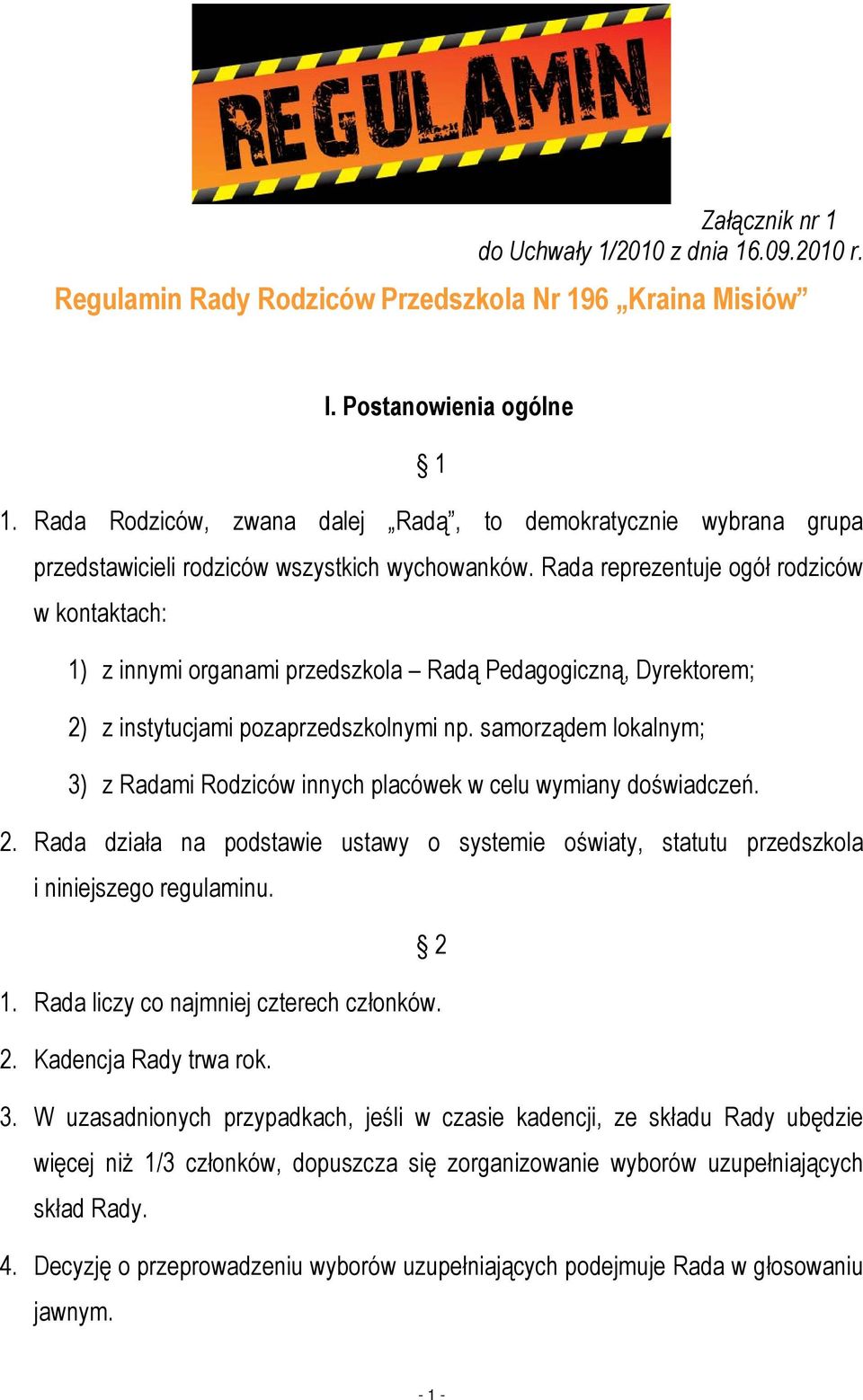 REGULAMIN

Załącznik nr 1
do Uchwały 1/2010 z dnia 16.09.2010 r.

Regulamin Rady Rodziców Przedszkola Nr 196 „Kraina Misiów”

I. Postanowienia ogólne

§ 1

1. Rada Rodziców, zwana dalej „Radą”, to demokratycznie wybrana grupa przedstawicieli rodziców wszystkich wychowanków. Rada reprezentuje ogół rodziców w kontaktach:

1) z innymi organami przedszkola – Radą Pedagogiczną, Dyrektorem;

2) z instytucjami pozaprzedszkolnymi np. samorządem lokalnym;

3) z Radami Rodziców innych placówek w celu wymiany doświadczeń.

2. Rada działa na podstawie ustawy o systemie oświaty, statutu przedszkola i niniejszego regulaminu.

§ 2

1. Rada liczy co najmniej czterech członków.

2. Kadencja Rady trwa rok.

3. W uzasadnionych przypadkach, jeśli w czasie kadencji, ze składu Rady ubędzie więcej niż 1/3 członków, dopuszcza się zorganizowanie wyborów uzupełniających skład Rady.

4. Decyzję o przeprowadzeniu wyborów uzupełniających podejmuje Rada w głosowaniu jawnym.

- 1 -